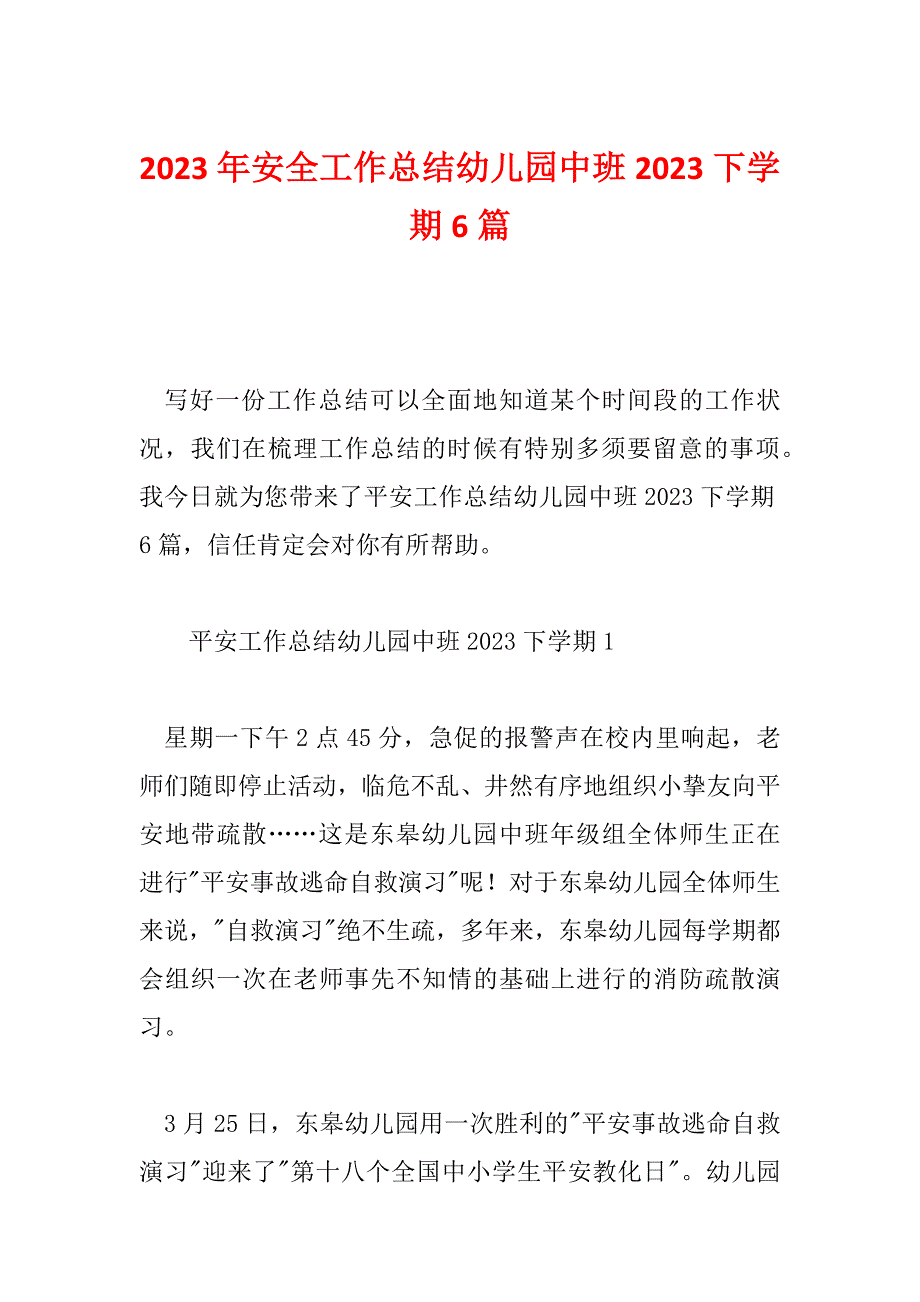 2023 年安全工作总结幼儿园中班 2023 下学期 6 篇

写好一份工作总结可以全面地知道某个时间段的工作状况，我们在梳理工作总结的时候有特别多须要留意的事项。我今日就为您带来了平安工作总结幼儿园中班 2023 下学期 6 篇，信任肯定会对你有所帮助。

平安工作总结幼儿园中班 2023 下学期 1

星期一下午 2 点 45 分，急促的报警声在校内里响起，老师们随即停止活动，临危不乱、井然有序地组织小挚友向平安地带疏散……这是东皋幼儿园中班年级组全体师生正在进行"平安事故逃命自救演习"呢！对于东皋幼儿园全体师生来说，"自救演习"绝不生疏，多年来，东皋幼儿园每学期都会组织一次在老师事先不知情的基础上进行的消防疏散演习。

3 月 25 日，东皋幼儿园用一次胜利的"平安事故逃命自救演习"迎来了"第十八个全国中小学生平安教化日"。幼儿园